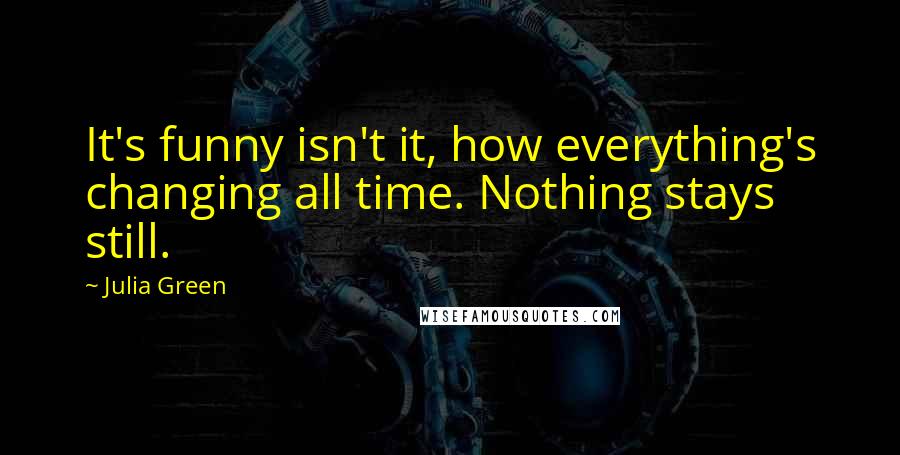 It's funny isn't it, how everything's changing all time. Nothing stays still.

~ Julia Green

WISEFAMOUSQUOTES.COM